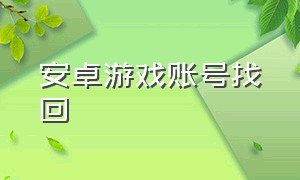 安卓游戏账号找回